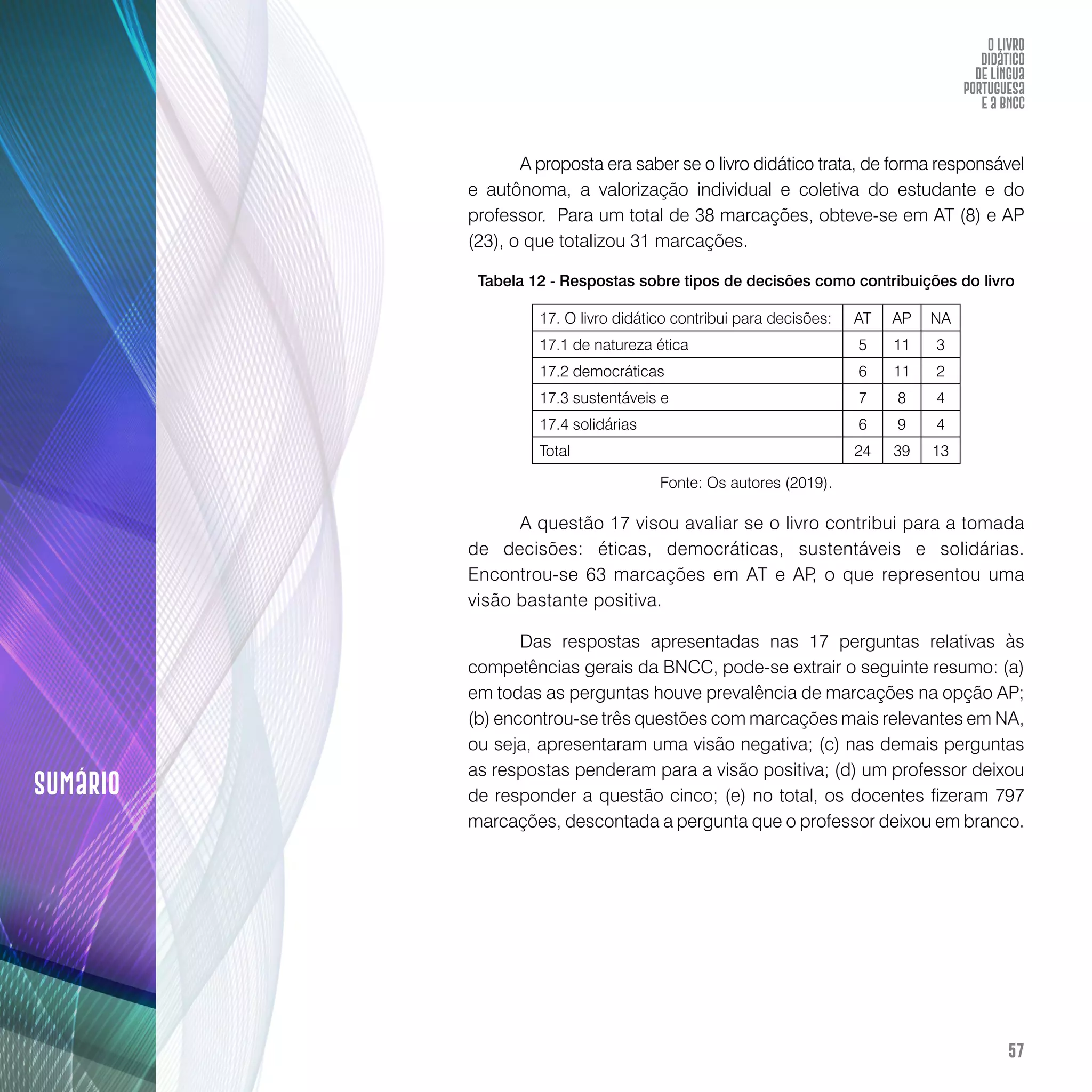 O LIVRO DIDÁTICO DE LÍNGUA PORTUGUESA E A BNCC

A proposta era saber se o livro didático trata, de forma responsável e autônoma, a valorização individual e coletiva do estudante e do professor. Para um total de 38 marcações, obteve-se em AT (8) e AP (23), o que totalizou 31 marcações.

Tabela 12 - Respostas sobre tipos de decisões como contribuições do livro

| 17. O livro didático contribui para decisões: | AT | AP | NA |
|---|---|---|---|
| 17.1 de natureza ética | 5 | 11 | 3 |
| 17.2 democráticas | 6 | 11 | 2 |
| 17.3 sustentáveis e | 7 | 8 | 4 |
| 17.4 solidárias | 6 | 9 | 4 |
| Total | 24 | 39 | 13 |

Fonte: Os autores (2019).

A questão 17 visou avaliar se o livro contribui para a tomada de decisões: éticas, democráticas, sustentáveis e solidárias. Encontrou-se 63 marcações em AT e AP, o que representou uma visão bastante positiva.

Das respostas apresentadas nas 17 perguntas relativas às competências gerais da BNCC, pode-se extrair o seguinte resumo: (a) em todas as perguntas houve prevalência de marcações na opção AP; (b) encontrou-se três questões com marcações mais relevantes em NA, ou seja, apresentaram uma visão negativa; (c) nas demais perguntas as respostas penderam para a visão positiva; (d) um professor deixou de responder a questão cinco; (e) no total, os docentes fizeram 797 marcações, descontada a pergunta que o professor deixou em branco.

SUMÁRIO

57